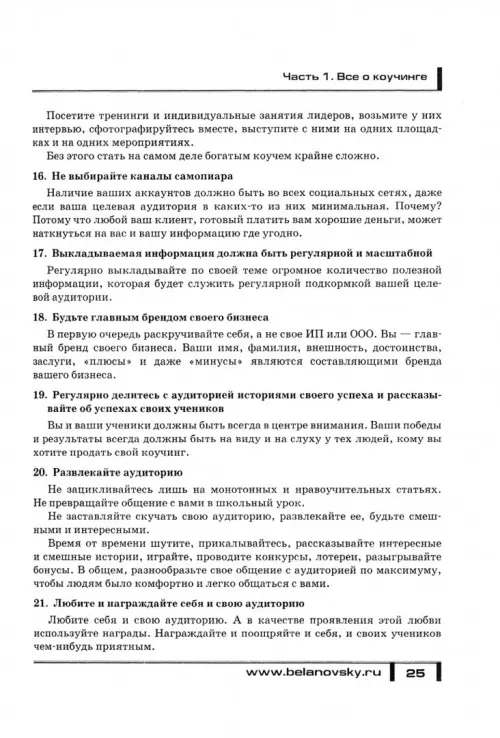 Часть 1. Все о коучинге

Посетите тренинги и индивидуальные занятия лидеров, возьмите у них интервью, сфотографируйтесь вместе, выступите с ними на одних площадках и на одних мероприятиях.

Без этого стать на самом деле богатым коучем крайне сложно.

16. Не выбирайте каналы самопиара

Наличие ваших аккаунтов должно быть во всех социальных сетях, даже если ваша целевая аудитория в каких-то из них минимальная. Почему? Потому что любой ваш клиент, готовый платить вам хорошие деньги, может наткнуться на вас и вашу информацию где угодно.

17. Выкладываемая информация должна быть регулярной и масштабной

Регулярно выкладывайте по своей теме огромное количество полезной информации, которая будет служить регулярной подкормкой вашей целевой аудитории.

18. Будьте главным брендом своего бизнеса

В первую очередь раскручивайте себя, а не свое ИП или ООО. Вы — главный бренд своего бизнеса. Ваши имя, фамилия, внешность, достоинства, заслуги, «плюсы» и даже «минусы» являются составляющими бренда вашего бизнеса.

19. Регулярно делитесь с аудиторией историями своего успеха и рассказывайте об успехах своих учеников

Вы и ваши ученики должны быть всегда в центре внимания. Ваши победы и результаты всегда должны быть на виду и на слуху у тех людей, кому вы хотите продать свой коучинг.

20. Развлекайте аудиторию

Не зацикливайтесь лишь на монотонных и нравоучительных статьях. Не превращайте общение с вами в школьный урок.

Не заставляйте скучать свою аудиторию, развлекайте ее, будьте смешными и интересными.

Время от времени шутите, прикалывайтесь, рассказывайте интересные и смешные истории, играйте, проводите конкурсы, лотереи, разыгрывайте бонусы. В общем, разнообразьте свое общение с аудиторией по максимуму, чтобы людям было комфортно и легко общаться с вами.

21. Любите и награждайте себя и свою аудиторию

Любите себя и свою аудиторию. А в качестве проявления этой любви используйте награды. Награждайте и поощряйте и себя, и своих учеников чем-нибудь приятным.

www.belanovsky.ru 25